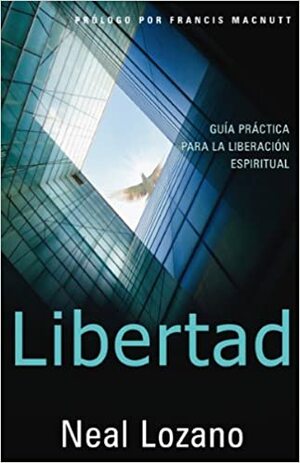 PRÓLOGO POR FRANCIS MACNUTT

GUÍA PRÁCTICA PARA LA LIBERACIÓN ESPIRITUAL

Libertad

Neal Lozano